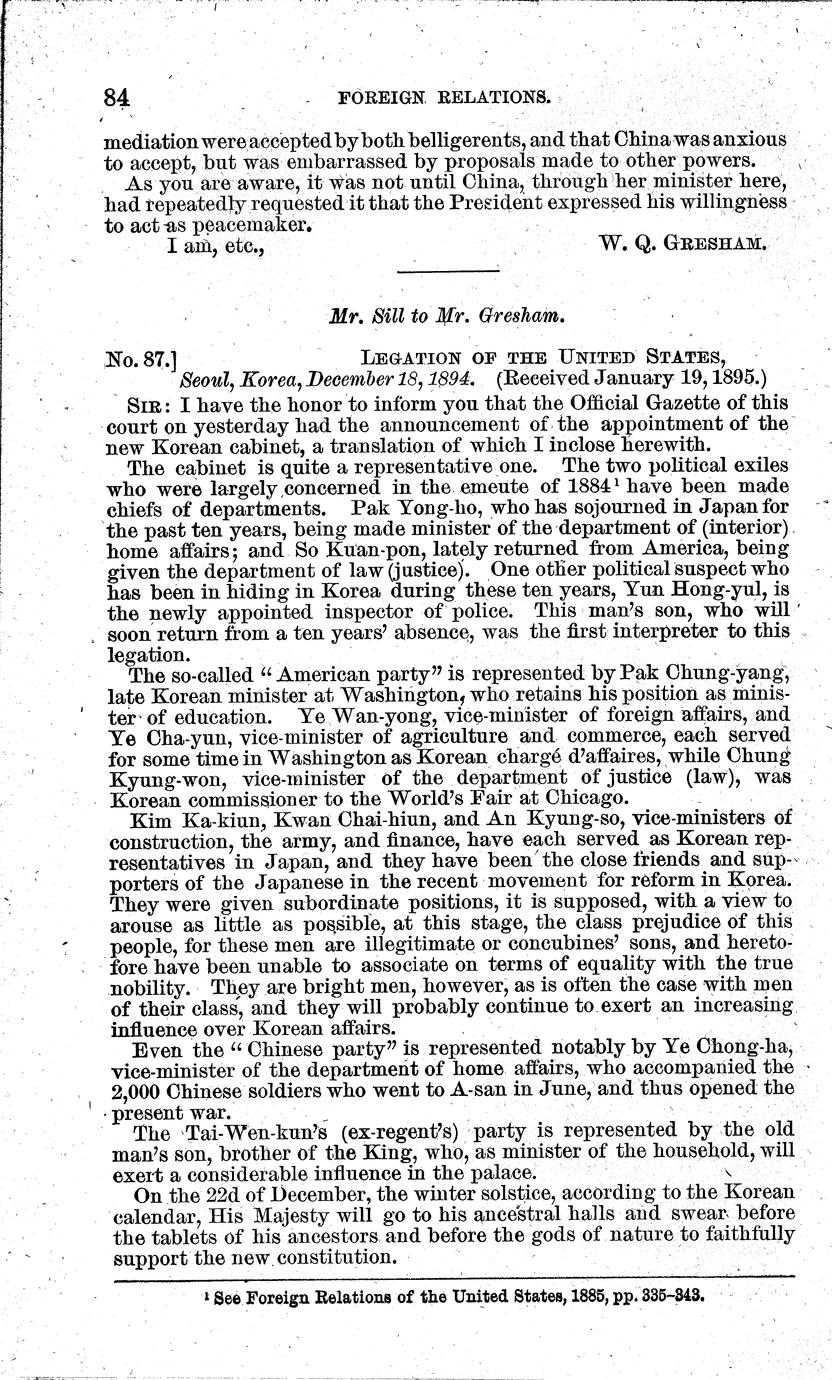 84 FOREIGN RELATIONS.

mediation were accepted by both belligerents, and that China was anxious to accept, but was embarrassed by proposals made to other powers.

As you are aware, it was not until China, through her minister here, had repeatedly requested it that the President expressed his willingness to act as peacemaker.

I am, etc., W. Q. GRESHAM.

Mr. Sill to Mr. Gresham.

No. 87.] LEGATION OF THE UNITED STATES,
Seoul, Korea, December 18, 1894. (Received January 19, 1895.)

SIR: I have the honor to inform you that the Official Gazette of this court on yesterday had the announcement of the appointment of the new Korean cabinet, a translation of which I inclose herewith.

The cabinet is quite a representative one. The two political exiles who were largely concerned in the emeute of 1884$^1$ have been made chiefs of departments. Pak Yong-ho, who has sojourned in Japan for the past ten years, being made minister of the department of (interior) home affairs; and So Kuan-pon, lately returned from America, being given the department of law (justice). One other political suspect who has been in hiding in Korea during these ten years, Yun Hong-yul, is the newly appointed inspector of police. This man's son, who will soon return from a ten years' absence, was the first interpreter to this legation.

The so-called "American party" is represented by Pak Chung-yang, late Korean minister at Washington, who retains his position as minister of education. Ye Wan-yong, vice-minister of foreign affairs, and Ye Cha-yun, vice-minister of agriculture and commerce, each served for some time in Washington as Korean chargé d'affaires, while Chung Kyung-won, vice-minister of the department of justice (law), was Korean commissioner to the World's Fair at Chicago.

Kim Ka-kiun, Kwan Chai-hiun, and An Kyung-so, vice-ministers of construction, the army, and finance, have each served as Korean representatives in Japan, and they have been the close friends and supporters of the Japanese in the recent movement for reform in Korea. They were given subordinate positions, it is supposed, with a view to arouse as little as possible, at this stage, the class prejudice of this people, for these men are illegitimate or concubines' sons, and heretofore have been unable to associate on terms of equality with the true nobility. They are bright men, however, as is often the case with men of their class, and they will probably continue to exert an increasing influence over Korean affairs.

Even the "Chinese party" is represented notably by Ye Chong-ha, vice-minister of the department of home affairs, who accompanied the 2,000 Chinese soldiers who went to A-san in June, and thus opened the present war.

The Tai-Wen-kun's (ex-regent's) party is represented by the old man's son, brother of the King, who, as minister of the household, will exert a considerable influence in the palace.

On the 22d of December, the winter solstice, according to the Korean calendar, His Majesty will go to his ancestral halls and swear before the tablets of his ancestors and before the gods of nature to faithfully support the new constitution.

$^1$ See Foreign Relations of the United States, 1885, pp. 335-343.